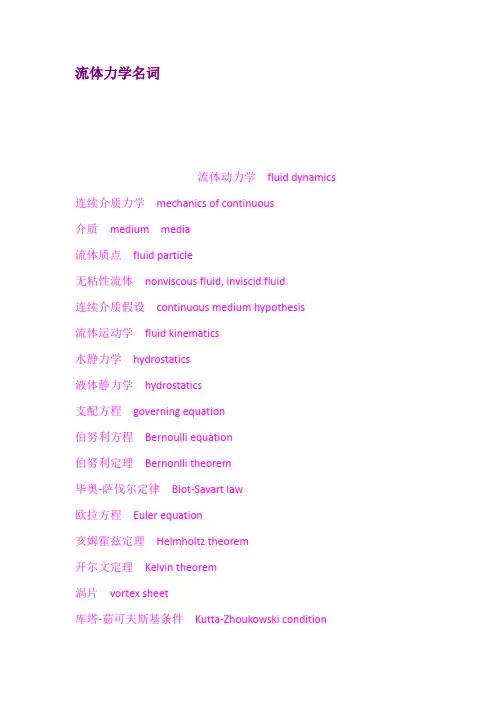 流体力学名词

流体动力学 fluid dynamics

连续介质力学 mechanics of continuous

介质 medium media

流体质点 fluid particle

无粘性流体 nonviscous fluid, inviscid fluid

连续介质假设 continuous medium hypothesis

流体运动学 fluid kinematics

水静力学 hydrostatics

液体静力学 hydrostatics

支配方程 governing equation

伯努利方程 Bernoulli equation

伯努利定理 Bernonlli theorem

毕奥-萨伐尔定律 Biot-Savart law

欧拉方程 Euler equation

亥姆霍兹定理 Helmholtz theorem

开尔文定理 Kelvin theorem

涡片 vortex sheet

库塔-茹可夫斯基条件 Kutta-Zhoukowski condition